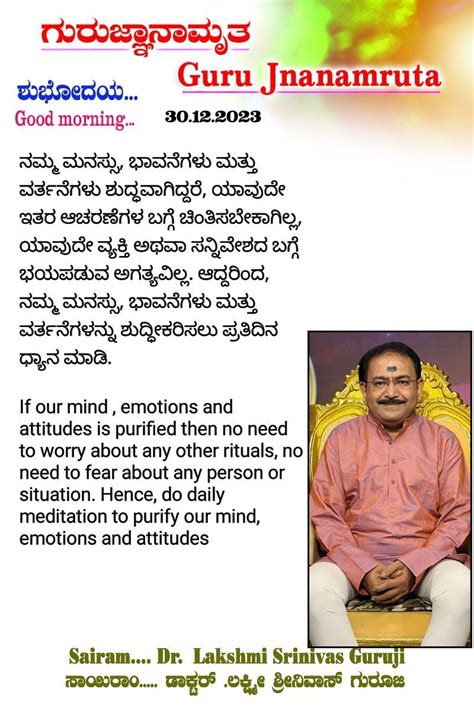 ಗುರುಜ್ಞಾನಾಮೃತ
Guru Jnanamruta

ಶುಭೋದಯ...
Good morning...
30.12.2023

ನಮ್ಮ ಮನಸ್ಸು, ಭಾವನೆಗಳು ಮತ್ತು ವರ್ತನೆಗಳು ಶುದ್ಧವಾಗಿದ್ದರೆ, ಯಾವುದೇ ಇತರ ಆಚರಣೆಗಳ ಬಗ್ಗೆ ಚಿಂತಿಸಬೇಕಾಗಿಲ್ಲ, ಯಾವುದೇ ವ್ಯಕ್ತಿ ಅಥವಾ ಸನ್ನಿವೇಶದ ಬಗ್ಗೆ ಭಯಪಡುವ ಅಗತ್ಯವಿಲ್ಲ. ಆದ್ದರಿಂದ, ನಮ್ಮ ಮನಸ್ಸು, ಭಾವನೆಗಳು ಮತ್ತು ವರ್ತನೆಗಳನ್ನು ಶುದ್ಧೀಕರಿಸಲು ಪ್ರತಿದಿನ ಧ್ಯಾನ ಮಾಡಿ.

If our mind , emotions and attitudes is purified then no need to worry about any other rituals, no need to fear about any person or situation. Hence, do daily meditation to purify our mind, emotions and attitudes

Sairam.... Dr. Lakshmi Srinivas Guruji
ಸಾಯಿರಾಂ..... ಡಾಕ್ಟರ್ .ಲಕ್ಷ್ಮೀ ಶ್ರೀನಿವಾಸ್ ಗುರೂಜಿ